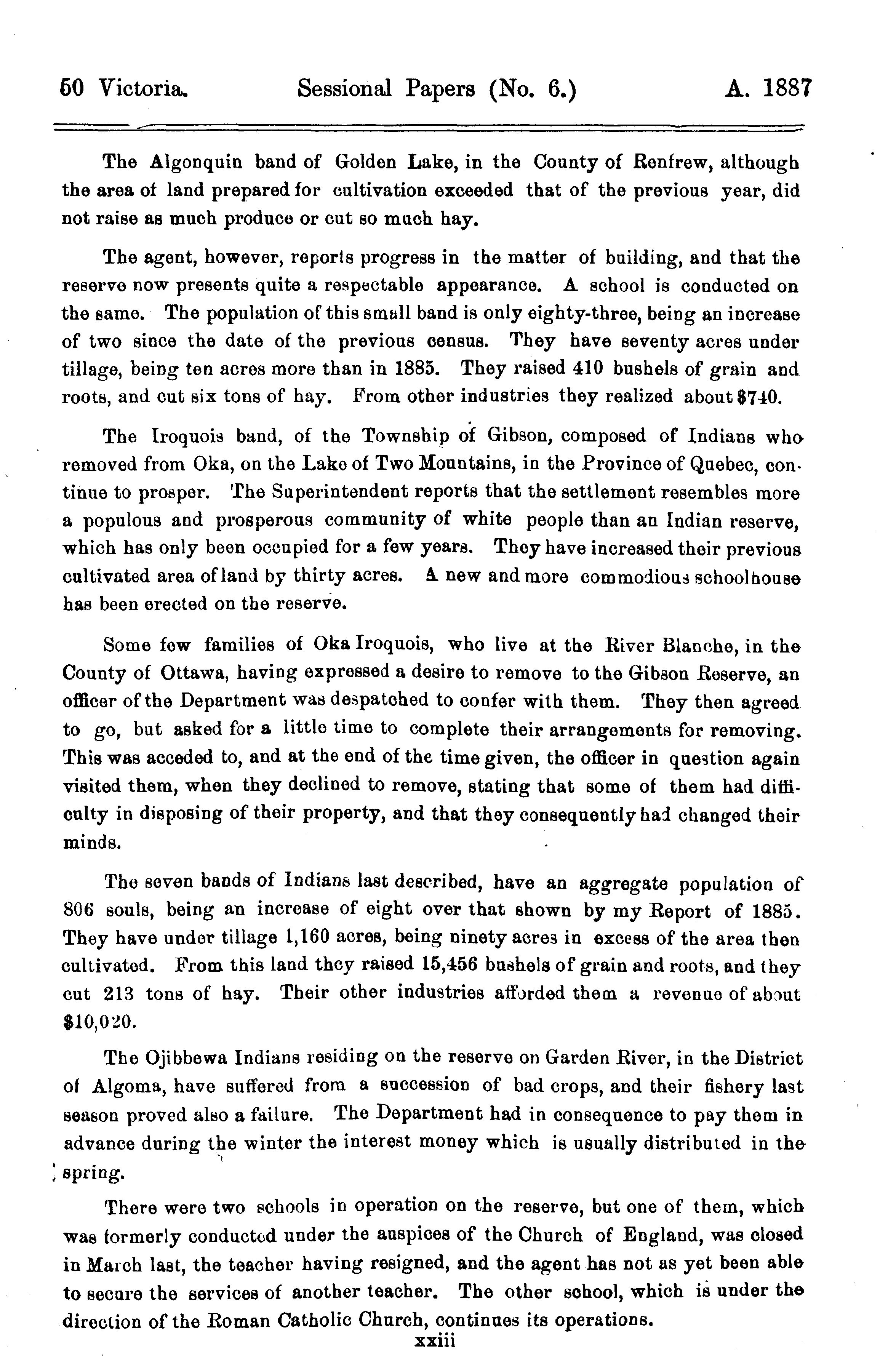 50 Victoria. Sessional Papers (No. 6.) A. 1887

The Algonquin band of Golden Lake, in the County of Renfrew, although the area of land prepared for cultivation exceeded that of the previous year, did not raise as much produce or cut so much hay.

The agent, however, reports progress in the matter of building, and that the reserve now presents quite a respectable appearance. A school is conducted on the same. The population of this small band is only eighty-three, being an increase of two since the date of the previous census. They have seventy acres under tillage, being ten acres more than in 1885. They raised 410 bushels of grain and roots, and cut six tons of hay. From other industries they realized about $740.

The Iroquois band, of the Township of Gibson, composed of Indians who removed from Oka, on the Lake of Two Mountains, in the Province of Quebec, continue to prosper. The Superintendent reports that the settlement resembles more a populous and prosperous community of white people than an Indian reserve, which has only been occupied for a few years. They have increased their previous cultivated area of land by thirty acres. A new and more commodious schoolhouse has been erected on the reserve.

Some few families of Oka Iroquois, who live at the River Blanche, in the County of Ottawa, having expressed a desire to remove to the Gibson Reserve, an officer of the Department was despatched to confer with them. They then agreed to go, but asked for a little time to complete their arrangements for removing. This was acceded to, and at the end of the time given, the officer in question again visited them, when they declined to remove, stating that some of them had difficulty in disposing of their property, and that they consequently had changed their minds.

The seven bands of Indians last described, have an aggregate population of 806 souls, being an increase of eight over that shown by my Report of 1885. They have under tillage 1,160 acres, being ninety acres in excess of the area then cultivated. From this land they raised 15,456 bushels of grain and roots, and they cut 213 tons of hay. Their other industries afforded them a revenue of about $10,020.

The Ojibbewa Indians residing on the reserve on Garden River, in the District of Algoma, have suffered from a succession of bad crops, and their fishery last season proved also a failure. The Department had in consequence to pay them in advance during the winter the interest money which is usually distributed in the spring.

There were two schools in operation on the reserve, but one of them, which was formerly conducted under the auspices of the Church of England, was closed in March last, the teacher having resigned, and the agent has not as yet been able to secure the services of another teacher. The other school, which is under the direction of the Roman Catholic Church, continues its operations.

xxiii